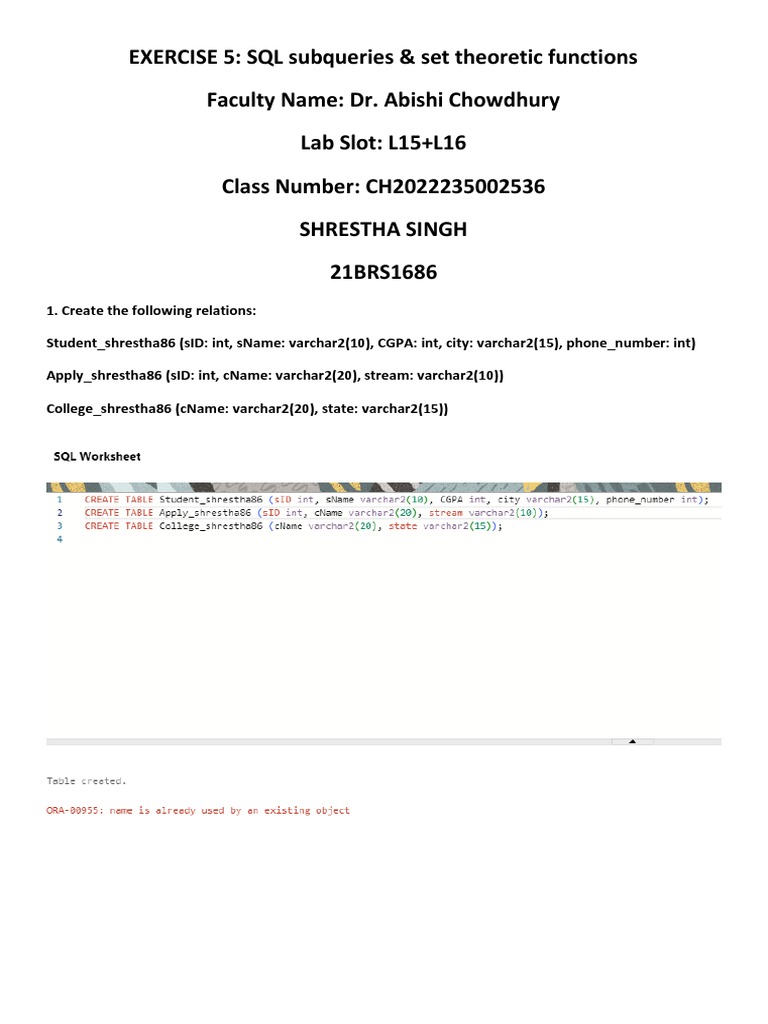 EXERCISE 5: SQL subqueries & set theoretic functions

Faculty Name: Dr. Abishi Chowdhury

Lab Slot: L15+L16

Class Number: CH2022235002536

SHRESTHA SINGH

21BRS1686

1. Create the following relations:

Student_shrestha86 (sID: int, sName: varchar2(10), CGPA: int, city: varchar2(15), phone_number: int)

Apply_shrestha86 (sID: int, cName: varchar2(20), stream: varchar2(10))

College_shrestha86 (cName: varchar2(20), state: varchar2(15))

SQL Worksheet

1 CREATE TABLE Student_shrestha86 (sID int, sName varchar2(10), CGPA int, city varchar2(15), phone_number int);
2 CREATE TABLE Apply_shrestha86 (sID int, cName varchar2(20), stream varchar2(10));
3 CREATE TABLE College_shrestha86 (cName varchar2(20), state varchar2(15));
4

Table created.

ORA-00955: name is already used by an existing object